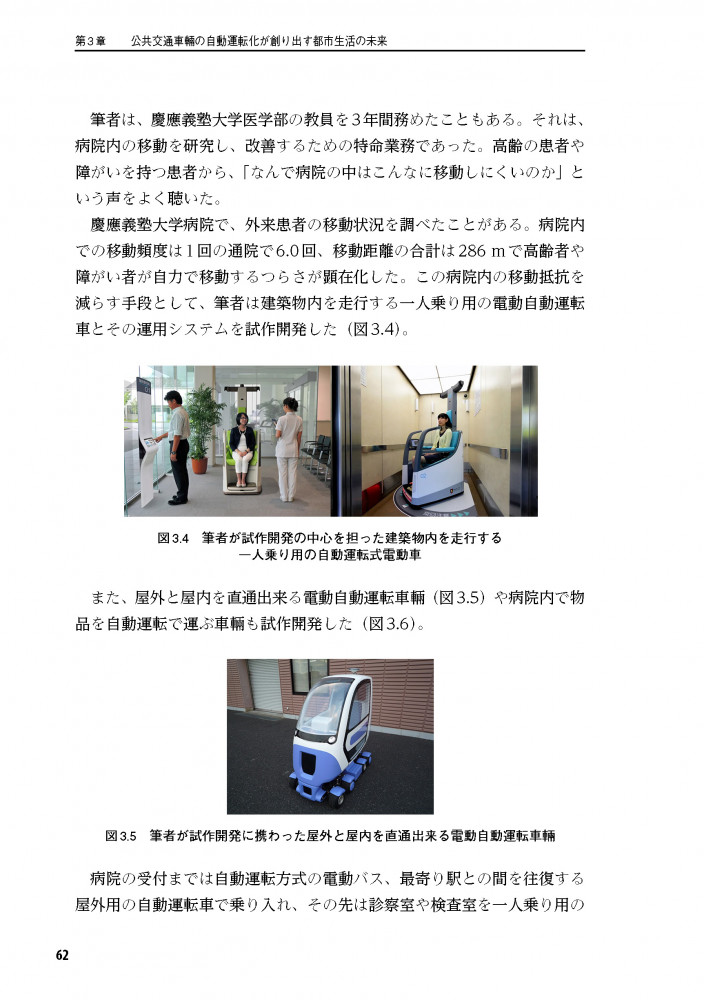 第3章　公共交通車輛の自動運転化が創り出す都市生活の未来

筆者は、慶應義塾大学医学部の教員を3年間務めたこともある。それは、病院内の移動を研究し、改善するための特命業務であった。高齢の患者や障がいを持つ患者から、「なんで病院の中はこんなに移動しにくいのか」という声をよく聴いた。

慶應義塾大学病院で、外来患者の移動状況を調べたことがある。病院内での移動頻度は1回の通院で6.0回、移動距離の合計は286 mで高齢者や障がい者が自力で移動するつらさが顕在化した。この病院内の移動抵抗を減らす手段として、筆者は建築物内を走行する一人乗り用の電動自動運転車とその運用システムを試作開発した（図3.4）。

図3.4　筆者が試作開発の中心を担った建築物内を走行する一人乗り用の自動運転式電動車

また、屋外と屋内を直通出来る電動自動運転車輛（図3.5）や病院内で物品を自動運転で運ぶ車輛も試作開発した（図3.6）。

図3.5　筆者が試作開発に携わった屋外と屋内を直通出来る電動自動運転車輛

病院の受付までは自動運転方式の電動バス、最寄り駅との間を往復する屋外用の自動運転車で乗り入れ、その先は診察室や検査室を一人乗り用の

62